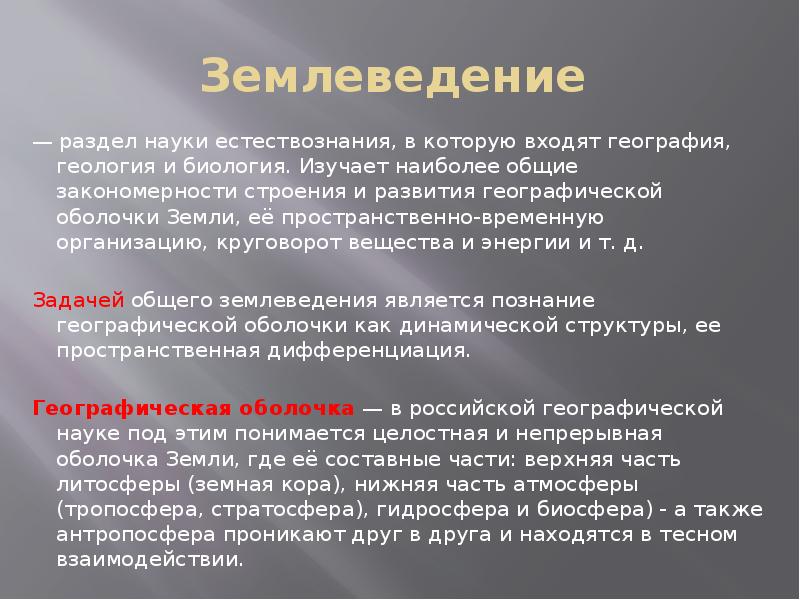 Землеведение

— раздел науки естествознания, в которую входят география, геология и биология. Изучает наиболее общие закономерности строения и развития географической оболочки Земли, её пространственно-временную организацию, круговорот вещества и энергии и т. д.

Задачей общего землеведения является познание географической оболочки как динамической структуры, ее пространственная дифференциация.

Географическая оболочка — в российской географической науке под этим понимается целостная и непрерывная оболочка Земли, где её составные части: верхняя часть литосферы (земная кора), нижняя часть атмосферы (тропосфера, стратосфера), гидросфера и биосфера) - а также антропосфера проникают друг в друга и находятся в тесном взаимодействии.